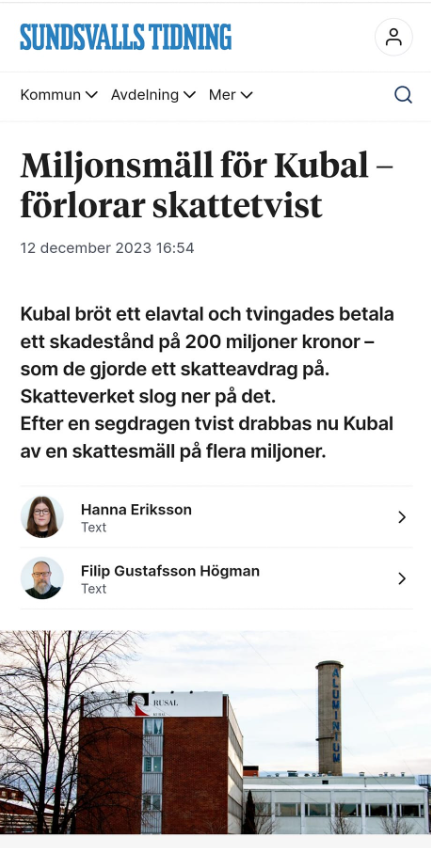 SUNDSVALLS TIDNING

Kommun Avdelning Mer

Miljonsmäll för Kubal – förlorar skattetvist

12 december 2023 16:54

Kubal bröt ett elavtal och tvingades betala ett skadestånd på 200 miljoner kronor – som de gjorde ett skatteavdrag på. Skatteverket slog ner på det.
Efter en segdragen tvist drabbas nu Kubal av en skattesmäll på flera miljoner.

Hanna Eriksson
Text

Filip Gustafsson Högman
Text

RUSAL

ALUMINIUM